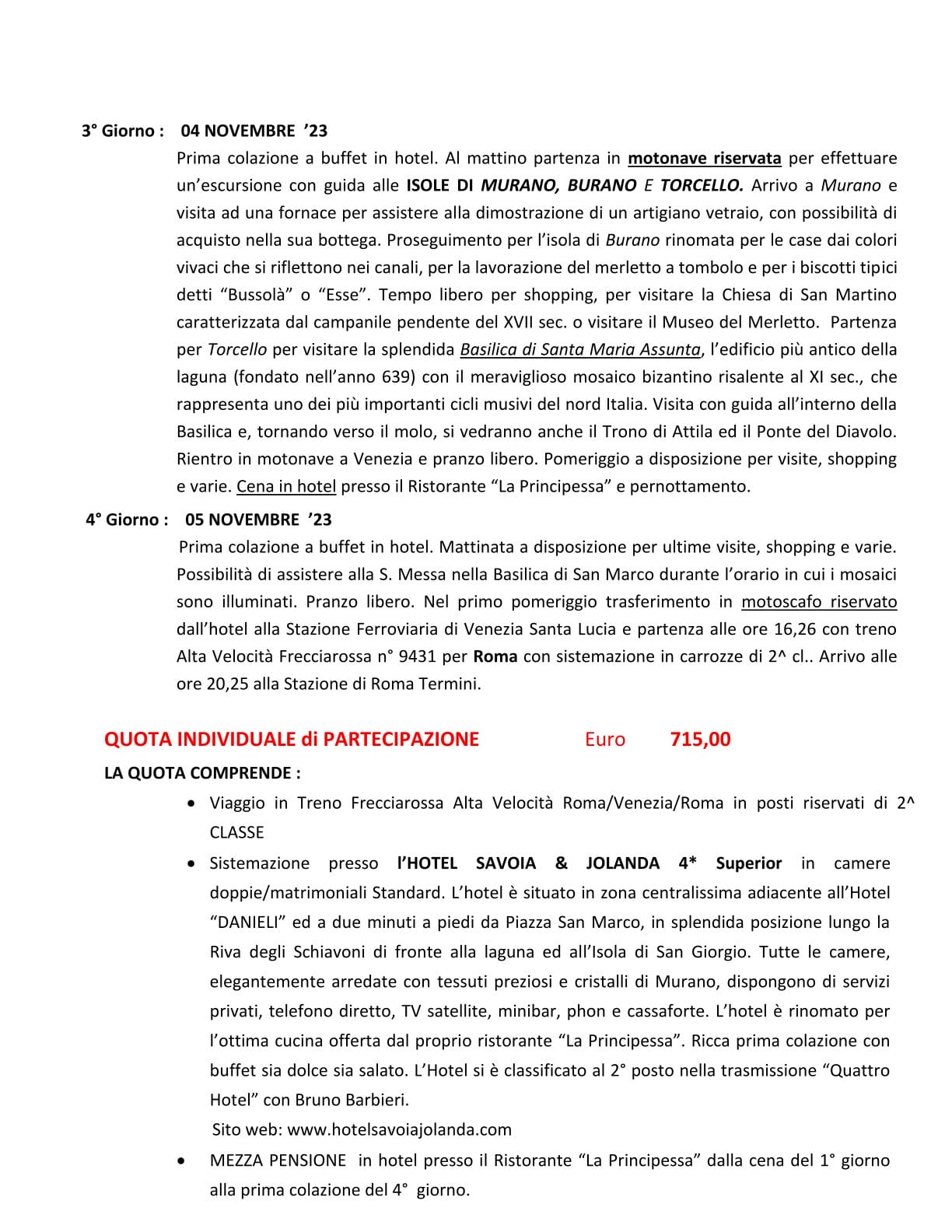 3° Giorno : 04 NOVEMBRE ’23

Prima colazione a buffet in hotel. Al mattino partenza in motonave riservata per effettuare un’escursione con guida alle ISOLE DI MURANO, BURANO E TORCELLO. Arrivo a Murano e visita ad una fornace per assistere alla dimostrazione di un artigiano vetraio, con possibilità di acquisto nella sua bottega. Proseguimento per l’isola di Burano rinomata per le case dai colori vivaci che si riflettono nei canali, per la lavorazione del merletto a tombolo e per i biscotti tipici detti “Bussolà” o “Esse”. Tempo libero per shopping, per visitare la Chiesa di San Martino caratterizzata dal campanile pendente del XVII sec. o visitare il Museo del Merletto. Partenza per Torcello per visitare la splendida Basilica di Santa Maria Assunta, l’edificio più antico della laguna (fondato nell’anno 639) con il meraviglioso mosaico bizantino risalente al XI sec., che rappresenta uno dei più importanti cicli musivi del nord Italia. Visita con guida all’interno della Basilica e, tornando verso il molo, si vedranno anche il Trono di Attila ed il Ponte del Diavolo. Rientro in motonave a Venezia e pranzo libero. Pomeriggio a disposizione per visite, shopping e varie. Cena in hotel presso il Ristorante “La Principessa” e pernottamento.

4° Giorno : 05 NOVEMBRE ’23

Prima colazione a buffet in hotel. Mattinata a disposizione per ultime visite, shopping e varie. Possibilità di assistere alla S. Messa nella Basilica di San Marco durante l’orario in cui i mosaici sono illuminati. Pranzo libero. Nel primo pomeriggio trasferimento in motoscafo riservato dall’hotel alla Stazione Ferroviaria di Venezia Santa Lucia e partenza alle ore 16,26 con treno Alta Velocità Frecciarossa n° 9431 per Roma con sistemazione in carrozze di 2^ cl.. Arrivo alle ore 20,25 alla Stazione di Roma Termini.

QUOTA INDIVIDUALE di PARTECIPAZIONE Euro 715,00

LA QUOTA COMPRENDE :

• Viaggio in Treno Frecciarossa Alta Velocità Roma/Venezia/Roma in posti riservati di 2^ CLASSE
• Sistemazione presso l’HOTEL SAVOIA & JOLANDA 4* Superior in camere doppie/matrimoniali Standard. L’hotel è situato in zona centralissima adiacente all’Hotel “DANIELI” ed a due minuti a piedi da Piazza San Marco, in splendida posizione lungo la Riva degli Schiavoni di fronte alla laguna ed all’Isola di San Giorgio. Tutte le camere, elegantemente arredate con tessuti preziosi e cristalli di Murano, dispongono di servizi privati, telefono diretto, TV satellite, minibar, phon e cassaforte. L’hotel è rinomato per l’ottima cucina offerta dal proprio ristorante “La Principessa”. Ricca prima colazione con buffet sia dolce sia salato. L’Hotel si è classificato al 2° posto nella trasmissione “Quattro Hotel” con Bruno Barbieri.
Sito web: www.hotelsavoiajolanda.com
• MEZZA PENSIONE in hotel presso il Ristorante “La Principessa” dalla cena del 1° giorno alla prima colazione del 4° giorno.